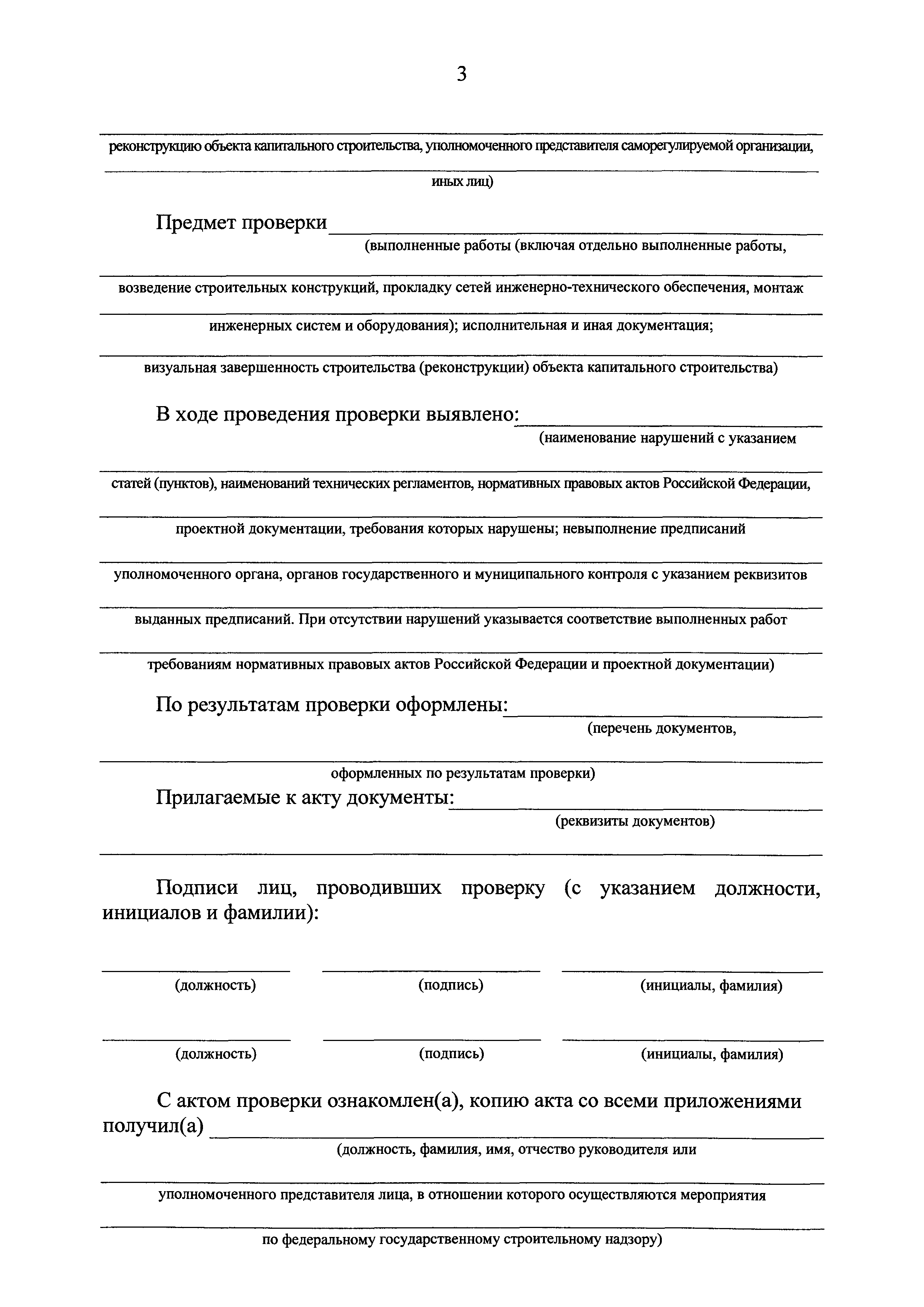 3

реконструкцию объекта капитального строительства, уполномоченного представителя саморегулируемой организации,

иных лиц)

Предмет проверки

(выполненные работы (включая отдельно выполненные работы,

возведение строительных конструкций, прокладку сетей инженерно-технического обеспечения, монтаж

инженерных систем и оборудования); исполнительная и иная документация;

визуальная завершенность строительства (реконструкции) объекта капитального строительства)

В ходе проведения проверки выявлено:

(наименование нарушений с указанием

статей (пунктов), наименований технических регламентов, нормативных правовых актов Российской Федерации,

проектной документации, требования которых нарушены; невыполнение предписаний

уполномоченного органа, органов государственного и муниципального контроля с указанием реквизитов

выданных предписаний. При отсутствии нарушений указывается соответствие выполненных работ

требованиям нормативных правовых актов Российской Федерации и проектной документации)

По результатам проверки оформлены:

(перечень документов,

оформленных по результатам проверки)

Прилагаемые к акту документы:

(реквизиты документов)

Подписи лиц, проводивших проверку (с указанием должности, инициалов и фамилии):

(должность) (подпись) (инициалы, фамилия)

(должность) (подпись) (инициалы, фамилия)

С актом проверки ознакомлен(а), копию акта со всеми приложениями получил(а)

(должность, фамилия, имя, отчество руководителя или

уполномоченного представителя лица, в отношении которого осуществляются мероприятия

по федеральному государственному строительному надзору)